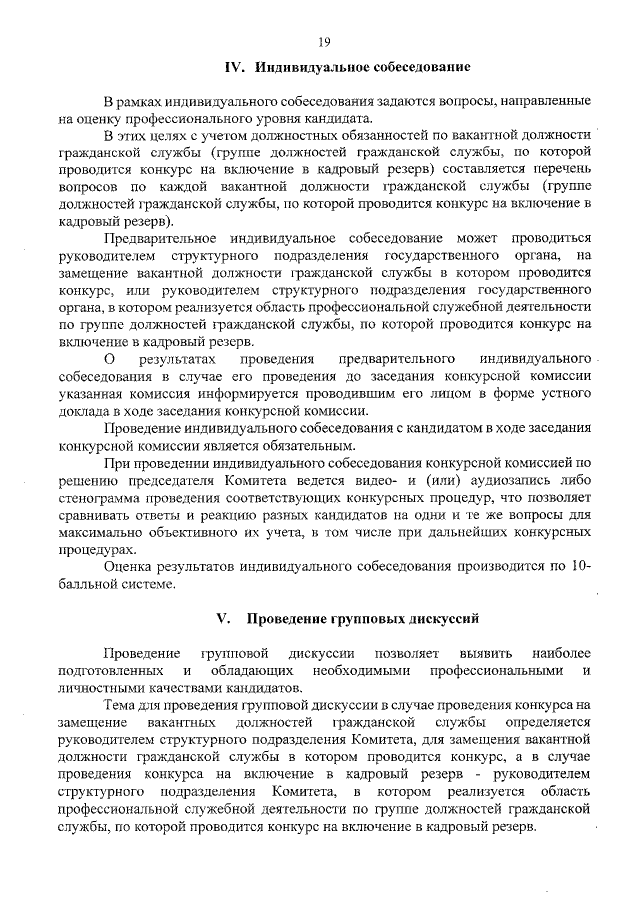 19

IV. Индивидуальное собеседование

В рамках индивидуального собеседования задаются вопросы, направленные на оценку профессионального уровня кандидата.

В этих целях с учетом должностных обязанностей по вакантной должности гражданской службы (группе должностей гражданской службы, по которой проводится конкурс на включение в кадровый резерв) составляется перечень вопросов по каждой вакантной должности гражданской службы (группе должностей гражданской службы, по которой проводится конкурс на включение в кадровый резерв).

Предварительное индивидуальное собеседование может проводиться руководителем структурного подразделения государственного органа, на замещение вакантной должности гражданской службы в котором проводится конкурс, или руководителем структурного подразделения государственного органа, в котором реализуется область профессиональной служебной деятельности по группе должностей гражданской службы, по которой проводится конкурс на включение в кадровый резерв.

О результатах проведения предварительного индивидуального собеседования в случае его проведения до заседания конкурсной комиссии указанная комиссия информируется проводившим его лицом в форме устного доклада в ходе заседания конкурсной комиссии.

Проведение индивидуального собеседования с кандидатом в ходе заседания конкурсной комиссии является обязательным.

При проведении индивидуального собеседования конкурсной комиссией по решению председателя Комитета ведется видео- и (или) аудиозапись либо стенограмма проведения соответствующих конкурсных процедур, что позволяет сравнивать ответы и реакцию разных кандидатов на одни и те же вопросы для максимально объективного их учета, в том числе при дальнейших конкурсных процедурах.

Оценка результатов индивидуального собеседования производится по 10-балльной системе.

V. Проведение групповых дискуссий

Проведение групповой дискуссии позволяет выявить наиболее подготовленных и обладающих необходимыми профессиональными и личностными качествами кандидатов.

Тема для проведения групповой дискуссии в случае проведения конкурса на замещение вакантных должностей гражданской службы определяется руководителем структурного подразделения Комитета, для замещения вакантной должности гражданской службы в котором проводится конкурс, а в случае проведения конкурса на включение в кадровый резерв - руководителем структурного подразделения Комитета, в котором реализуется область профессиональной служебной деятельности по группе должностей гражданской службы, по которой проводится конкурс на включение в кадровый резерв.